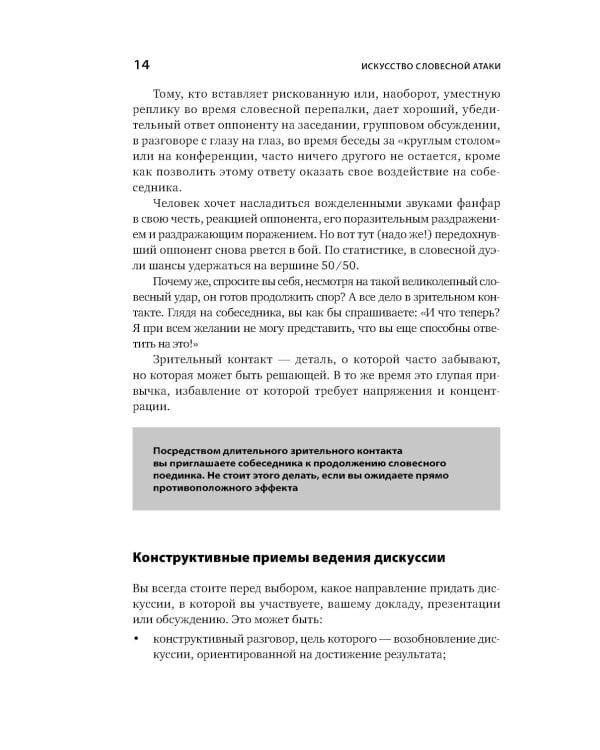 14 ИСКУССТВО СЛОВЕСНОЙ АТАКИ

Тому, кто вставляет рискованную или, наоборот, уместную реплику во время словесной перепалки, дает хороший, убедительный ответ оппоненту на заседании, групповом обсуждении, в разговоре с глазу на глаз, во время беседы за «круглым столом» или на конференции, часто ничего другого не остается, кроме как позволить этому ответу оказать свое воздействие на собеседника.

Человек хочет насладиться вожделенными звуками фанфар в свою честь, реакцией оппонента, его поразительным раздражением и раздражающим поражением. Но вот тут (надо же!) передохнувший оппонент снова рвется в бой. По статистике, в словесной дуэли шансы удержаться на вершине 50/50.

Почему же, спросите вы себя, несмотря на такой великолепный словесный удар, он готов продолжить спор? А все дело в зрительном контакте. Глядя на собеседника, вы как бы спрашиваете: «И что теперь? Я при всем желании не могу представить, что вы еще способны ответить на это!»

Зрительный контакт — деталь, о которой часто забывают, но которая может быть решающей. В то же время это глупая привычка, избавление от которой требует напряжения и концентрации.

Посредством длительного зрительного контакта вы приглашаете собеседника к продолжению словесного поединка. Не стоит этого делать, если вы ожидаете прямо противоположного эффекта

Конструктивные приемы ведения дискуссии

Вы всегда стоите перед выбором, какое направление придать дискуссии, в которой вы участвуете, вашему докладу, презентации или обсуждению. Это может быть:

• конструктивный разговор, цель которого — возобновление дискуссии, ориентированной на достижение результата;